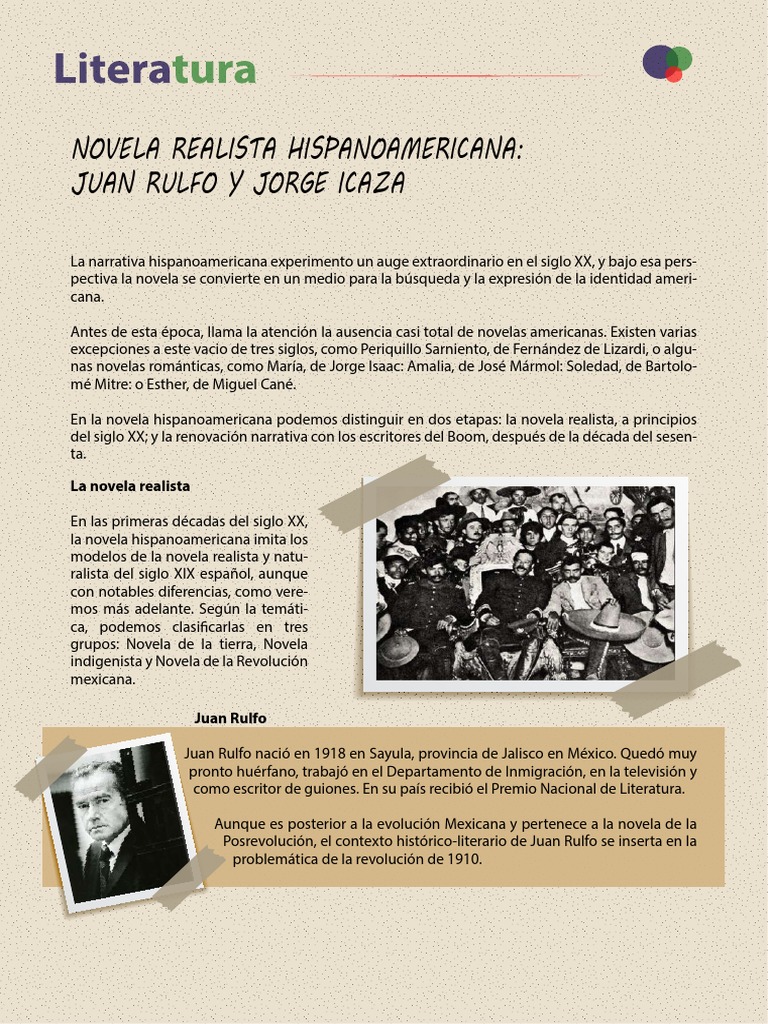 Literatura

NOVELA REALISTA HISPANOAMERICANA: JUAN RULFO Y JORGE ICAZA

La narrativa hispanoamericana experimento un auge extraordinario en el siglo XX, y bajo esa perspectiva la novela se convierte en un medio para la búsqueda y la expresión de la identidad americana.

Antes de esta época, llama la atención la ausencia casi total de novelas americanas. Existen varias excepciones a este vacio de tres siglos, como Periquillo Sarniento, de Fernández de Lizardi, o algunas novelas románticas, como María, de Jorge Isaac: Amalia, de José Mármol: Soledad, de Bartolomé Mitre: o Esther, de Miguel Cané.

En la novela hispanoamericana podemos distinguir en dos etapas: la novela realista, a principios del siglo XX; y la renovación narrativa con los escritores del Boom, después de la década del sesenta.

La novela realista

En las primeras décadas del siglo XX, la novela hispanoamericana imita los modelos de la novela realista y naturalista del siglo XIX español, aunque con notables diferencias, como veremos más adelante. Según la temática, podemos clasificarlas en tres grupos: Novela de la tierra, Novela indigenista y Novela de la Revolución mexicana.

Juan Rulfo

Juan Rulfo nació en 1918 en Sayula, provincia de Jalisco en México. Quedó muy pronto huérfano, trabajó en el Departamento de Inmigración, en la televisión y como escritor de guiones. En su país recibió el Premio Nacional de Literatura.

Aunque es posterior a la evolución Mexicana y pertenece a la novela de la Posrevolución, el contexto histórico-literario de Juan Rulfo se inserta en la problemática de la revolución de 1910.